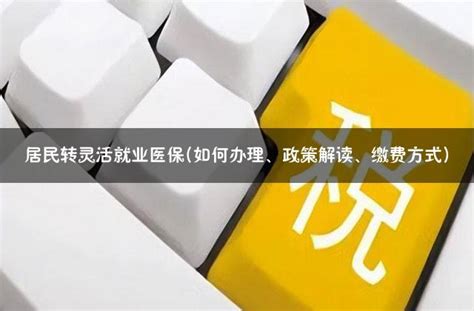 居民转灵活就业医保(如何办理、政策解读、缴费方式)

税